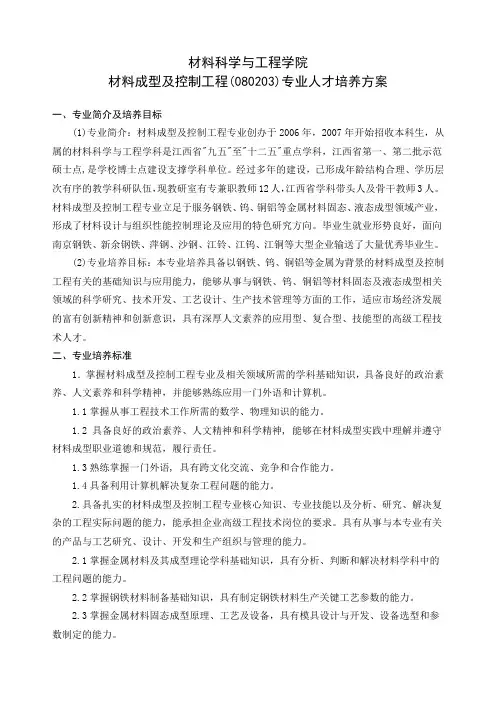 材料科学与工程学院
材料成型及控制工程(080203)专业人才培养方案

一、专业简介及培养目标

(1)专业简介：材料成型及控制工程专业创办于2006年，2007年开始招收本科生，从属的材料科学与工程学科是江西省"九五"至"十二五"重点学科，江西省第一、第二批示范硕士点，是学校博士点建设支撑学科单位。经过多年的建设，已形成年龄结构合理、学历层次有序的教学科研队伍，现教研室有专兼职教师12人，江西省学科带头人及骨干教师3人。材料成型及控制工程专业立足于服务钢铁、钨、铜铝等金属材料固态、液态成型领域产业，形成了材料设计与组织性能控制理论及应用的特色研究方向。毕业生就业形势良好，面向南京钢铁、新余钢铁、萍钢、沙钢、江铃、江钨、江铜等大型企业输送了大量优秀毕业生。

(2)专业培养目标：本专业培养具备以钢铁、钨、铜铝等金属为背景的材料成型及控制工程有关的基础知识与应用能力，能够从事与钢铁、钨、铜铝等材料固态及液态成型相关领域的科学研究、技术开发、工艺设计、生产技术管理等方面的工作，适应市场经济发展的富有创新精神和创新意识，具有深厚人文素养的应用型、复合型、技能型的高级工程技术人才。

二、专业培养标准

1. 掌握材料成型及控制工程专业及相关领域所需的学科基础知识，具备良好的政治素养、人文素养和科学精神，并能够熟练应用一门外语和计算机。

1.1 掌握从事工程技术工作所需的数学、物理知识的能力。

1.2 具备良好的政治素养、人文精神和科学精神，能够在材料成型实践中理解并遵守材料成型职业道德和规范，履行责任。

1.3 熟练掌握一门外语，具有跨文化交流、竞争和合作能力。

1.4 具备利用计算机解决复杂工程问题的能力。

2. 具备扎实的材料成型及控制工程专业核心知识、专业技能以及分析、研究、解决复杂的工程实际问题的能力，能承担企业高级工程技术岗位的要求。具有从事与本专业有关的产品与工艺研究、设计、开发和生产组织与管理的能力。

2.1 掌握金属材料及其成型理论学科基础知识，具有分析、判断和解决材料学科中的工程问题的能力。

2.2 掌握钢铁材料制备基础知识，具有制定钢铁材料生产关键工艺参数的能力。

2.3 掌握金属材料固态成型原理、工艺及设备，具有模具设计与开发、设备选型和参数制定的能力。